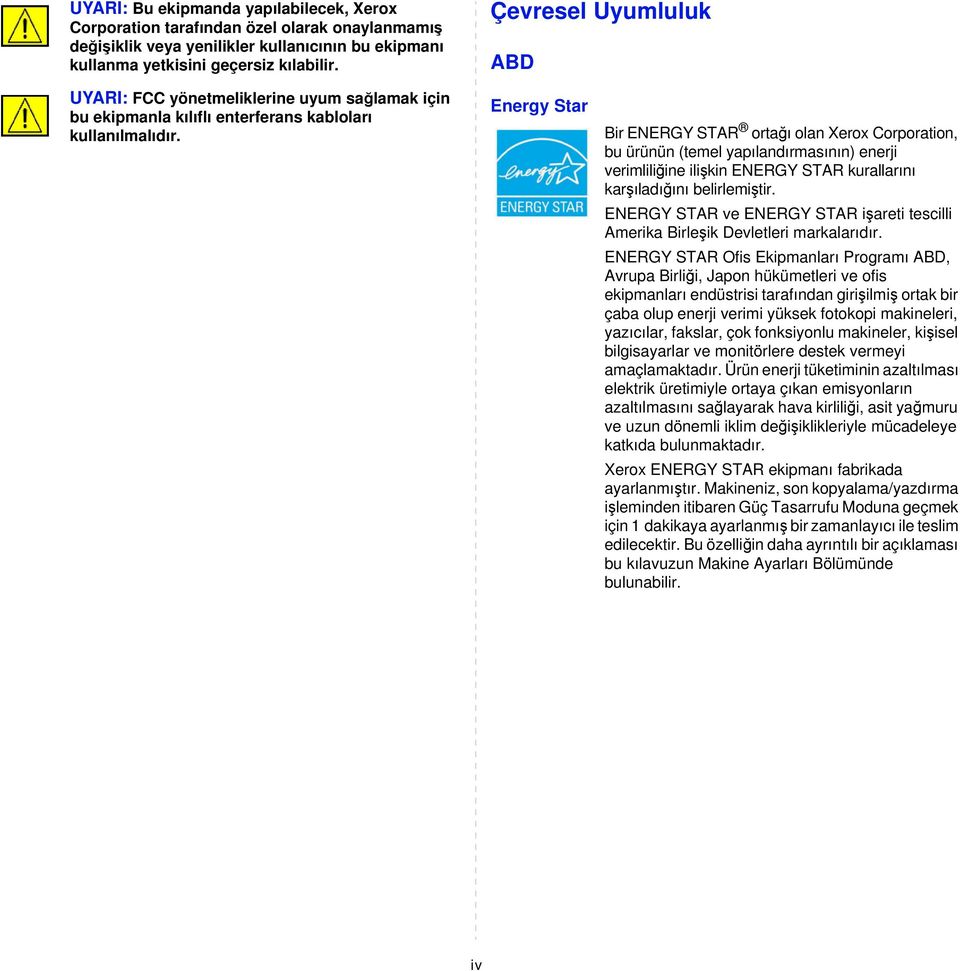 UYARI: Bu ekipmanda yapılabilecek, Xerox Corporation tarafından özel olarak onaylanmamış değişiklik veya yenilikler kullanıcının bu ekipmanı kullanma yetkisini geçersiz kılabilir.

UYARI: FCC yönetmeliklerine uyum sağlamak için bu ekipmanla kılıflı enterferans kabloları kullanılmalıdır.

Çevresel Uyumluluk

ABD

Energy Star

energy

ENERGY STAR

Bir ENERGY STAR® ortağı olan Xerox Corporation, bu ürünün (temel yapılandırmasının) enerji verimliliğine ilişkin ENERGY STAR kurallarını karşıladığını belirlemiştir.

ENERGY STAR ve ENERGY STAR işareti tescilli Amerika Birleşik Devletleri markalarıdır.

ENERGY STAR Ofis Ekipmanları Programı ABD, Avrupa Birliği, Japon hükümetleri ve ofis ekipmanları endüstrisi tarafından girişilmiş ortak bir çaba olup enerji verimi yüksek fotokopi makineleri, yazıcılar, fakslar, çok fonksiyonlu makineler, kişisel bilgisayarlar ve monitörlere destek vermeyi amaçlamaktadır. Ürün enerji tüketiminin azaltılması elektrik üretimiyle ortaya çıkan emisyonların azaltılmasını sağlayarak hava kirliliği, asit yağmuru ve uzun dönemli iklim değişiklikleriyle mücadeleye katkıda bulunmaktadır.

Xerox ENERGY STAR ekipmanı fabrikada ayarlanmıştır. Makineniz, son kopyalama/yazdırma işleminden itibaren Güç Tasarrufu Moduna geçmek için 1 dakikaya ayarlanmış bir zamanlayıcı ile teslim edilecektir. Bu özelliğin daha ayrıntılı bir açıklaması bu kılavuzun Makine Ayarları Bölümünde bulunabilir.

iv